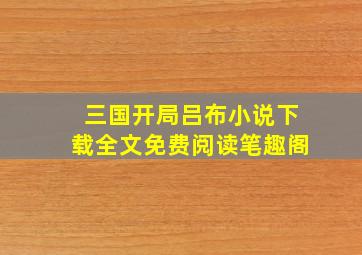 三国开局吕布小说下载全文免费阅读笔趣阁